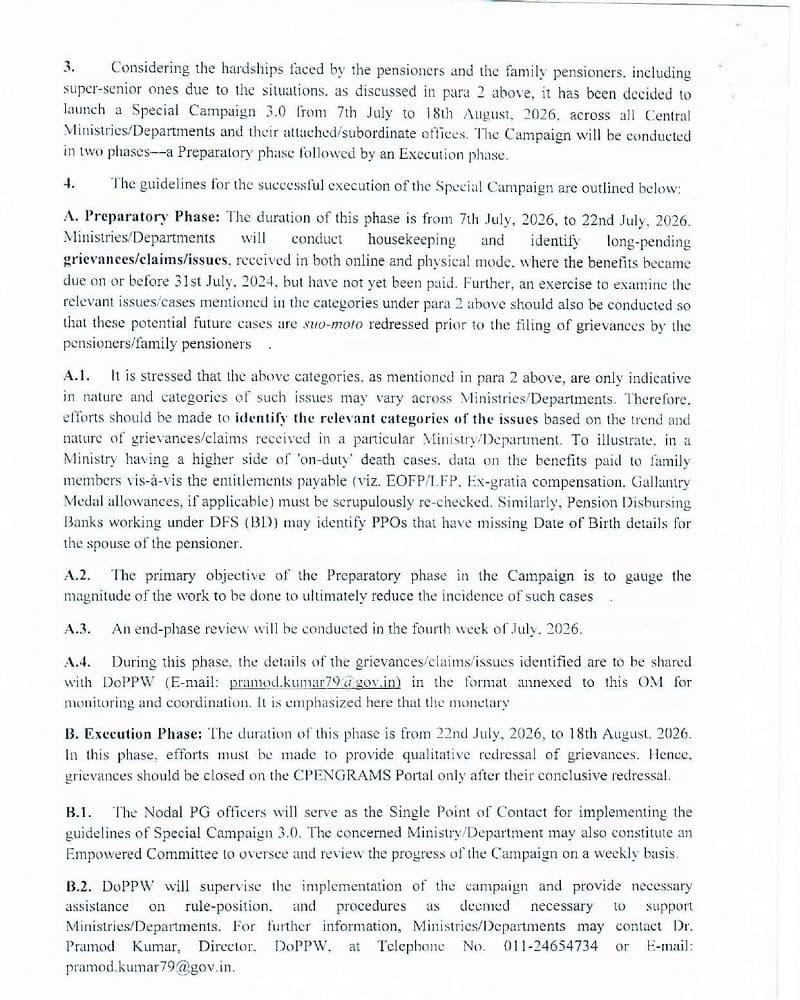 3. Considering the hardships faced by the pensioners and the family pensioners, including super-senior ones due to the situations, as discussed in para 2 above, it has been decided to launch a Special Campaign 3.0 from 7th July to 18th August, 2026, across all Central Ministries/Departments and their attached/subordinate offices. The Campaign will be conducted in two phases—a Preparatory phase followed by an Execution phase.

4. The guidelines for the successful execution of the Special Campaign are outlined below:

A. Preparatory Phase: The duration of this phase is from 7th July, 2026, to 22nd July, 2026. Ministries/Departments will conduct housekeeping and identify long-pending grievances/claims/issues, received in both online and physical mode, where the benefits became due on or before 31st July, 2024, but have not yet been paid. Further, an exercise to examine the relevant issues/cases mentioned in the categories under para 2 above should also be conducted so that these potential future cases are suo-moto redressed prior to the filing of grievances by the pensioners/family pensioners .

A.1. It is stressed that the above categories, as mentioned in para 2 above, are only indicative in nature and categories of such issues may vary across Ministries/Departments. Therefore, efforts should be made to identify the relevant categories of the issues based on the trend and nature of grievances/claims received in a particular Ministry/Department. To illustrate, in a Ministry having a higher side of 'on-duty' death cases, data on the benefits paid to family members vis-à-vis the entitlements payable (viz. EOFP/LFP, Ex-gratia compensation, Gallantry Medal allowances, if applicable) must be scrupulously re-checked. Similarly, Pension Disbursing Banks working under DFS (BD) may identify PPOs that have missing Date of Birth details for the spouse of the pensioner.

A.2. The primary objective of the Preparatory phase in the Campaign is to gauge the magnitude of the work to be done to ultimately reduce the incidence of such cases .

A.3. An end-phase review will be conducted in the fourth week of July, 2026.

A.4. During this phase, the details of the grievances/claims/issues identified are to be shared with DoPPW (E-mail: pramod.kumar79@gov.in) in the format annexed to this OM for monitoring and coordination. It is emphasized here that the monetary

B. Execution Phase: The duration of this phase is from 22nd July, 2026, to 18th August, 2026. In this phase, efforts must be made to provide qualitative redressal of grievances. Hence, grievances should be closed on the CPENGRAMS Portal only after their conclusive redressal.

B.1. The Nodal PG officers will serve as the Single Point of Contact for implementing the guidelines of Special Campaign 3.0. The concerned Ministry/Department may also constitute an Empowered Committee to oversee and review the progress of the Campaign on a weekly basis.

B.2. DoPPW will supervise the implementation of the campaign and provide necessary assistance on rule-position, and procedures as deemed necessary to support Ministries/Departments. For further information, Ministries/Departments may contact Dr. Pramod Kumar, Director, DoPPW, at Telephone No. 011-24654734 or E-mail: pramod.kumar79@gov.in.